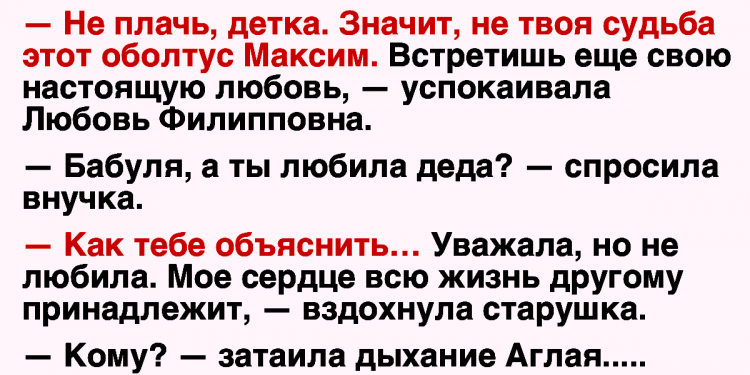 — Не плачь, детка. Значит, не твоя судьба этот оболтус Максим. Встретишь еще свою настоящую любовь, — успокаивала Любовь Филипповна.

— Бабуля, а ты любила деда? — спросила внучка.

— Как тебе объяснить... Уважала, но не любила. Мое сердце всю жизнь другому принадлежит, — вздохнула старушка.

— Кому? — затаила дыхание Аглая.....